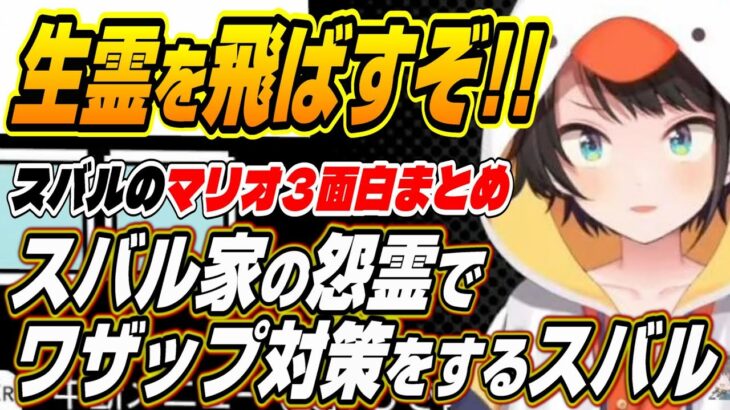 生霊を飛ばすぞ!!

スバルのマリオ３面白まとめ

スバル家の怨霊で
ワザップ対策をするスバル